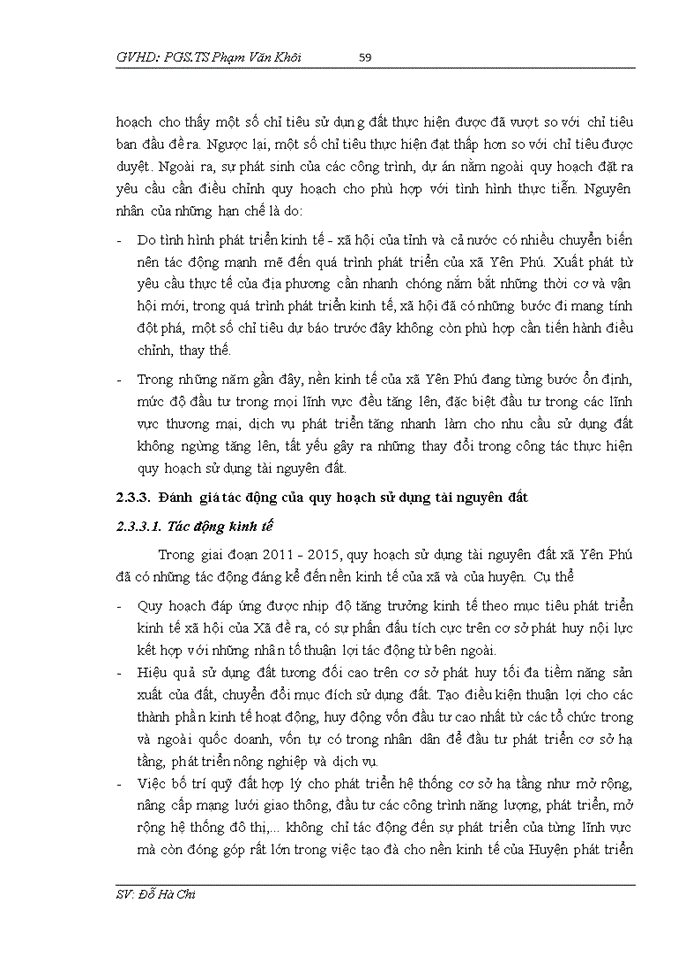 GVHD: PGS.TS Phạm Văn Khôi 59

hoạch cho thấy một số chỉ tiêu sử dụng đất thực hiện được đã vượt so với chỉ tiêu ban đầu đề ra. Ngược lại, một số chỉ tiêu thực hiện đạt thấp hơn so với chỉ tiêu được duyệt. Ngoài ra, sự phát sinh của các công trình, dự án nằm ngoài quy hoạch đặt ra yêu cầu cần điều chỉnh quy hoạch cho phù hợp với tình hình thực tiễn. Nguyên nhân của những hạn chế là do:

- Do tình hình phát triển kinh tế - xã hội của tỉnh và cả nước có nhiều chuyển biến nên tác động mạnh mẽ đến quá trình phát triển của xã Yên Phú. Xuất phát từ yêu cầu thực tế của địa phương cần nhanh chóng nắm bắt những thời cơ và vận hội mới, trong quá trình phát triển kinh tế, xã hội đã có những bước đi mang tính đột phá, một số chỉ tiêu dự báo trước đây không còn phù hợp cần tiến hành điều chỉnh, thay thế.

- Trong những năm gần đây, nền kinh tế của xã Yên Phú đang từng bước ổn định, mức độ đầu tư trong mọi lĩnh vực đều tăng lên, đặc biệt đầu tư trong các lĩnh vực thương mại, dịch vụ phát triển tăng nhanh làm cho nhu cầu sử dụng đất không ngừng tăng lên, tất yếu gây ra những thay đổi trong công tác thực hiện quy hoạch sử dụng tài nguyên đất.

2.3.3. Đánh giá tác động của quy hoạch sử dụng tài nguyên đất

2.3.3.1. Tác động kinh tế

Trong giai đoạn 2011 - 2015, quy hoạch sử dụng tài nguyên đất xã Yên Phú đã có những tác động đáng kể đến nền kinh tế của xã và của huyện. Cụ thể

- Quy hoạch đáp ứng được nhịp độ tăng trưởng kinh tế theo mục tiêu phát triển kinh tế xã hội của Xã đề ra, có sự phấn đấu tích cực trên cơ sở phát huy nội lực kết hợp với những nhân tố thuận lợi tác động từ bên ngoài.
- Hiệu quả sử dụng đất tương đối cao trên cơ sở phát huy tối đa tiềm năng sản xuất của đất, chuyển đổi mục đích sử dụng đất. Tạo điều kiện thuận lợi cho các thành phần kinh tế hoạt động, huy động vốn đầu tư cao nhất từ các tổ chức trong và ngoài quốc doanh, vốn tự có trong nhân dân để đầu tư phát triển cơ sở hạ tầng, phát triển nông nghiệp và dịch vụ.
- Việc bố trí quỹ đất hợp lý cho phát triển hệ thống cơ sở hạ tầng như mở rộng, nâng cấp mạng lưới giao thông, đầu tư các công trình năng lượng, phát triển, mở rộng hệ thống đô thị,... không chỉ tác động đến sự phát triển của từng lĩnh vực mà còn đóng góp rất lớn trong việc tạo đà cho nền kinh tế của Huyện phát triển

SV: Đỗ Hà Chi